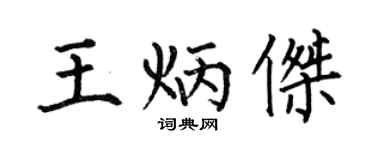 王炳傑

词典网